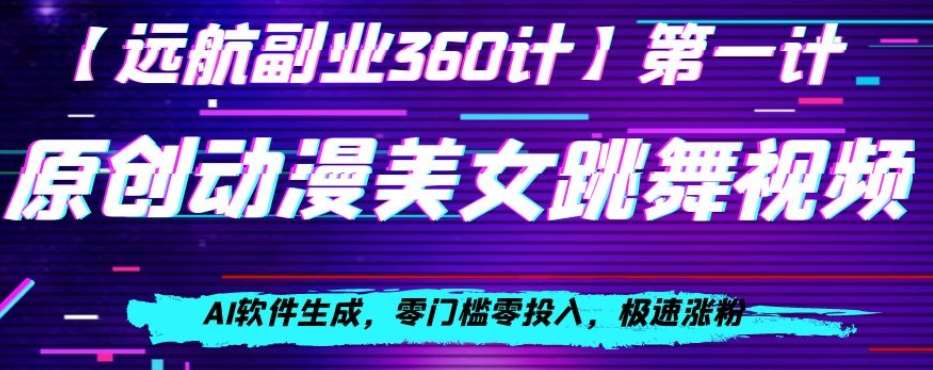 【远航副业360计】第一计

原创动漫美女跳舞视频

AI软件生成，零门槛零投入，极速涨粉